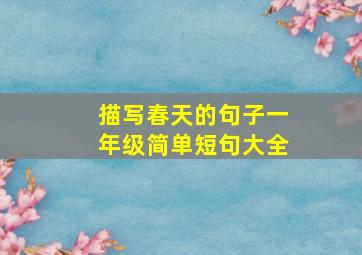 描写春天的句子一年级简单短句大全